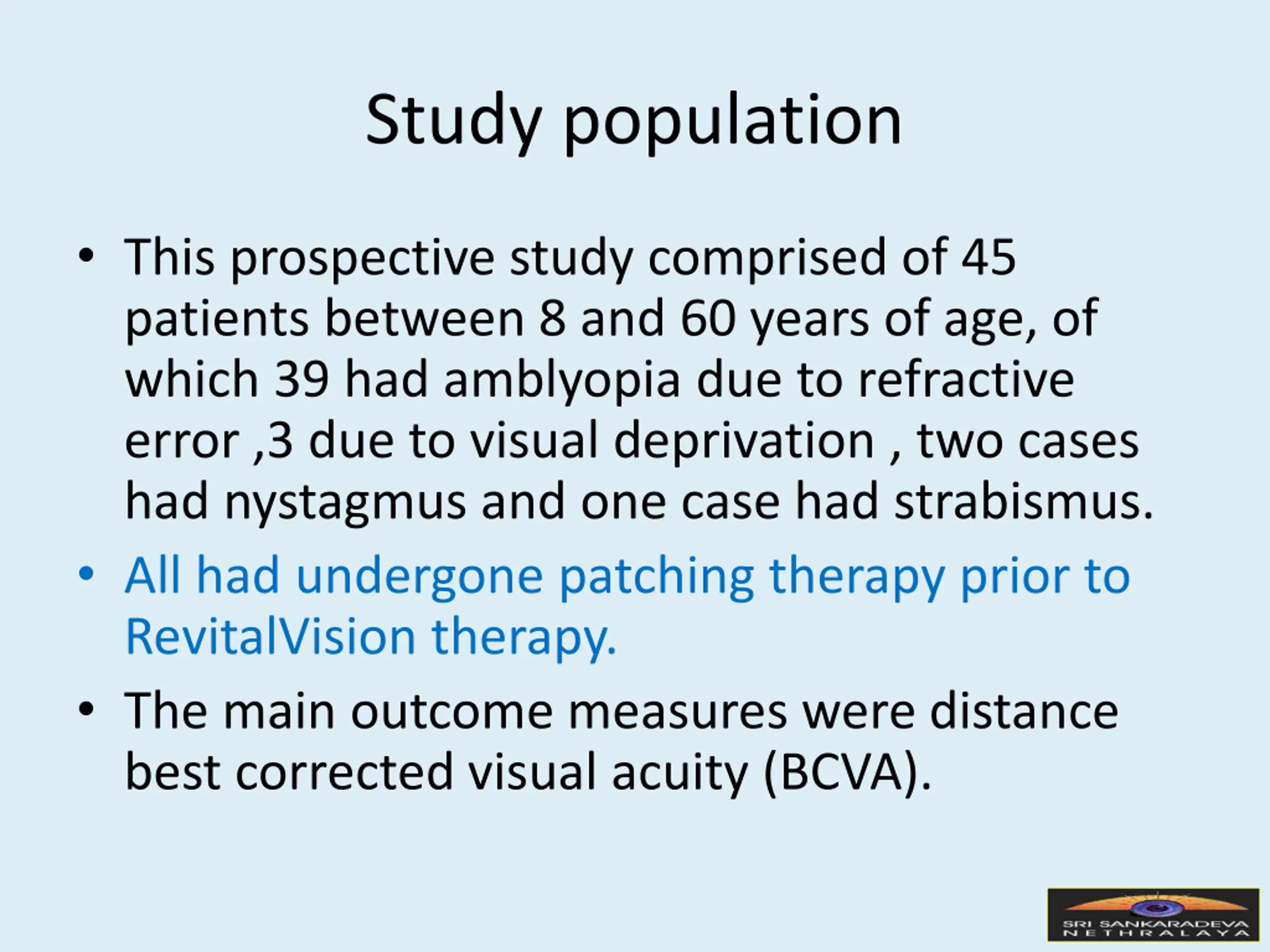 Study population

• This prospective study comprised of 45 patients between 8 and 60 years of age, of which 39 had amblyopia due to refractive error ,3 due to visual deprivation , two cases had nystagmus and one case had strabismus.

• All had undergone patching therapy prior to RevitalVision therapy.

• The main outcome measures were distance best corrected visual acuity (BCVA).

SRI SANKARADEVA NETHRALAYA